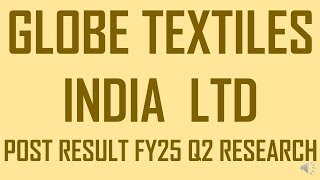 GLOBE TEXTILES INDIA LTD

POST RESULT FY25 Q2 RESEARCH